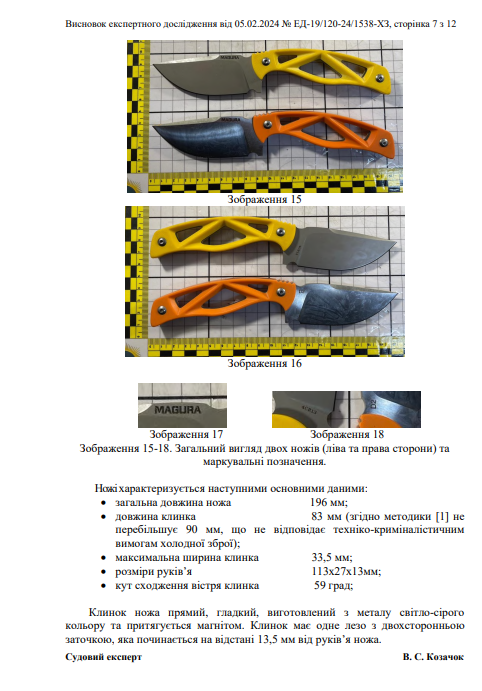 Висновок експертного дослідження від 05.02.2024 № ЕД-19/120-24/1538-ХЗ, сторінка 7 з 12

MAGURA

Зображення 15

Зображення 16

MAGURA

Зображення 17

D2

Зображення 18

Зображення 15-18. Загальний вигляд двох ножів (ліва та права сторони) та маркувальні позначення.

Ножі характеризується наступними основними даними:
• загальна довжина ножа 196 мм;
• довжина клинка 83 мм (згідно методики [1] не перебільшує 90 мм, що не відповідає техніко-криміналістичним вимогам холодної зброї);
• максимальна ширина клинка 33,5 мм;
• розміри руків'я 113х27х13мм;
• кут сходження вістря клинка 59 град;

Клинок ножа прямий, гладкий, виготовлений з металу світло-сірого кольору та притягується магнітом. Клинок має одне лезо з двохсторонньою заточкою, яка починається на відстані 13,5 мм від руків'я ножа.

Судовий експерт В. С. Козачок